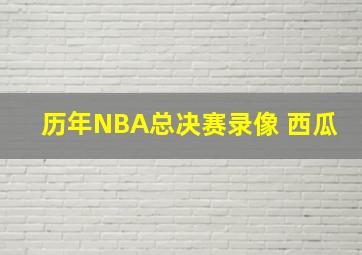 历年NBA总决赛录像 西瓜